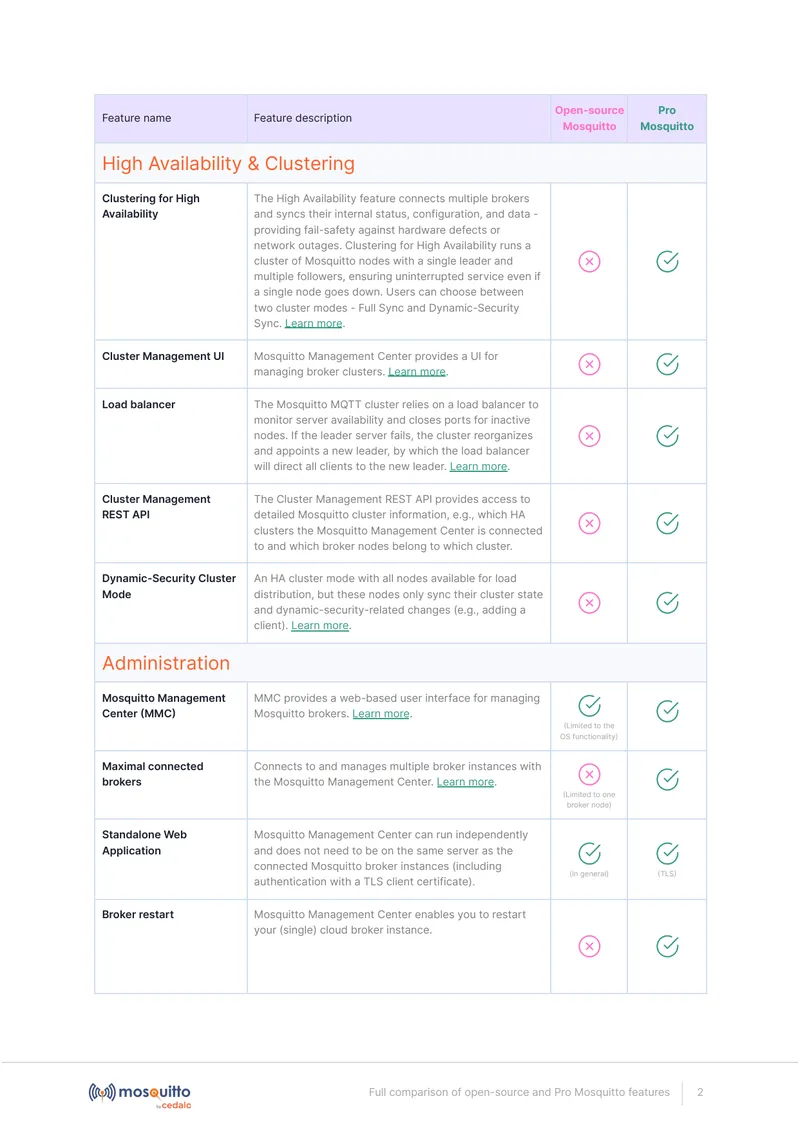 | Feature name | Feature description | Open-source Mosquitto | Pro Mosquitto |
|---|---|---|---|
| High Availability & Clustering | | | |
| Clustering for High Availability | The High Availability feature connects multiple brokers and syncs their internal status, configuration, and data - providing fail-safety against hardware defects or network outages. Clustering for High Availability runs a cluster of Mosquitto nodes with a single leader and multiple followers, ensuring uninterrupted service even if a single node goes down. Users can choose between two cluster modes - Full Sync and Dynamic-Security Sync. Learn more. | | |
| Cluster Management UI | Mosquitto Management Center provides a UI for managing broker clusters. Learn more. | | |
| Load balancer | The Mosquitto MQTT cluster relies on a load balancer to monitor server availability and closes ports for inactive nodes. If the leader server fails, the cluster reorganizes and appoints a new leader, by which the load balancer will direct all clients to the new leader. Learn more. | | |
| Cluster Management REST API | The Cluster Management REST API provides access to detailed Mosquitto cluster information, e.g., which HA clusters the Mosquitto Management Center is connected to and which broker nodes belong to which cluster. | | |
| Dynamic-Security Cluster Mode | An HA cluster mode with all nodes available for load distribution, but these nodes only sync their cluster state and dynamic-security-related changes (e.g., adding a client). Learn more. | | |
| Administration | | | |
| Mosquitto Management Center (MMC) | MMC provides a web-based user interface for managing Mosquitto brokers. Learn more. | (Limited to the OS functionality) | |
| Maximal connected brokers | Connects to and manages multiple broker instances with the Mosquitto Management Center. Learn more. | (Limited to one broker node) | |
| Standalone Web Application | Mosquitto Management Center can run independently and does not need to be on the same server as the connected Mosquitto broker instances (including authentication with a TLS client certificate). | (in general) | (TLS) |
| Broker restart | Mosquitto Management Center enables you to restart your (single) cloud broker instance. | | |

mosquitto by cedalo

Full comparison of open-source and Pro Mosquitto features 2